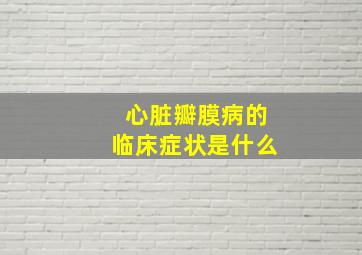 心脏瓣膜病的
临床症状是什么